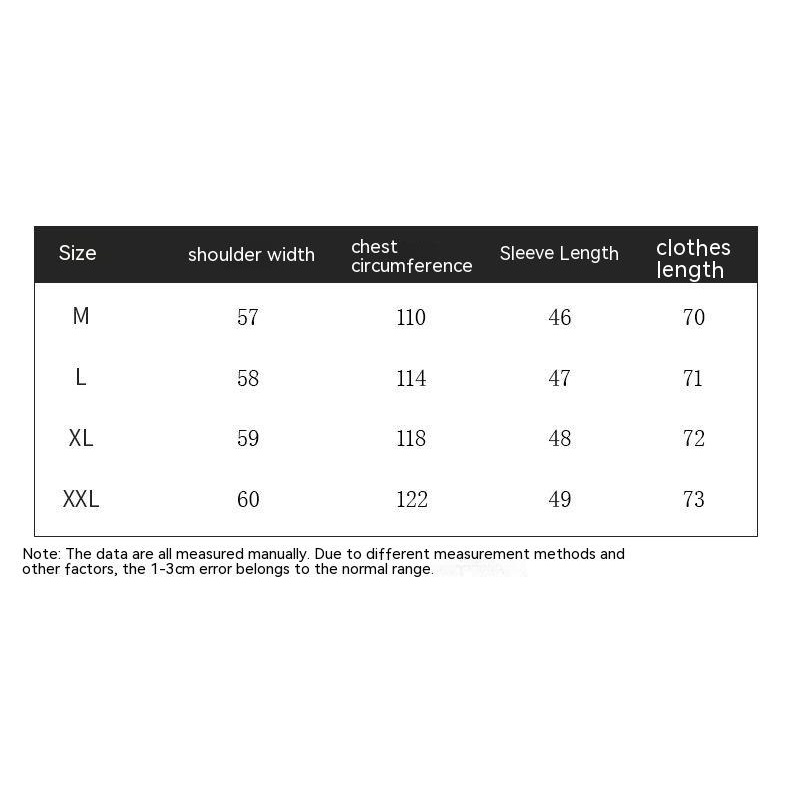 | Size | shoulder width | chest circumference | Sleeve Length | clothes length |
|---|---|---|---|---|
| M | 57 | 110 | 46 | 70 |
| L | 58 | 114 | 47 | 71 |
| XL | 59 | 118 | 48 | 72 |
| XXL | 60 | 122 | 49 | 73 |

Note: The data are all measured manually. Due to different measurement methods and other factors, the 1-3cm error belongs to the normal range.